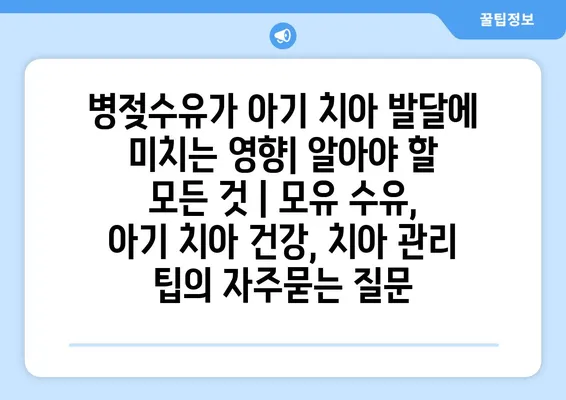 꿀팁정보

병젖수유가 아기 치아 발달에 미치는 영향| 알아야 할 모든 것 | 모유 수유, 아기 치아 건강, 치아 관리 팁의 자주묻는 질문